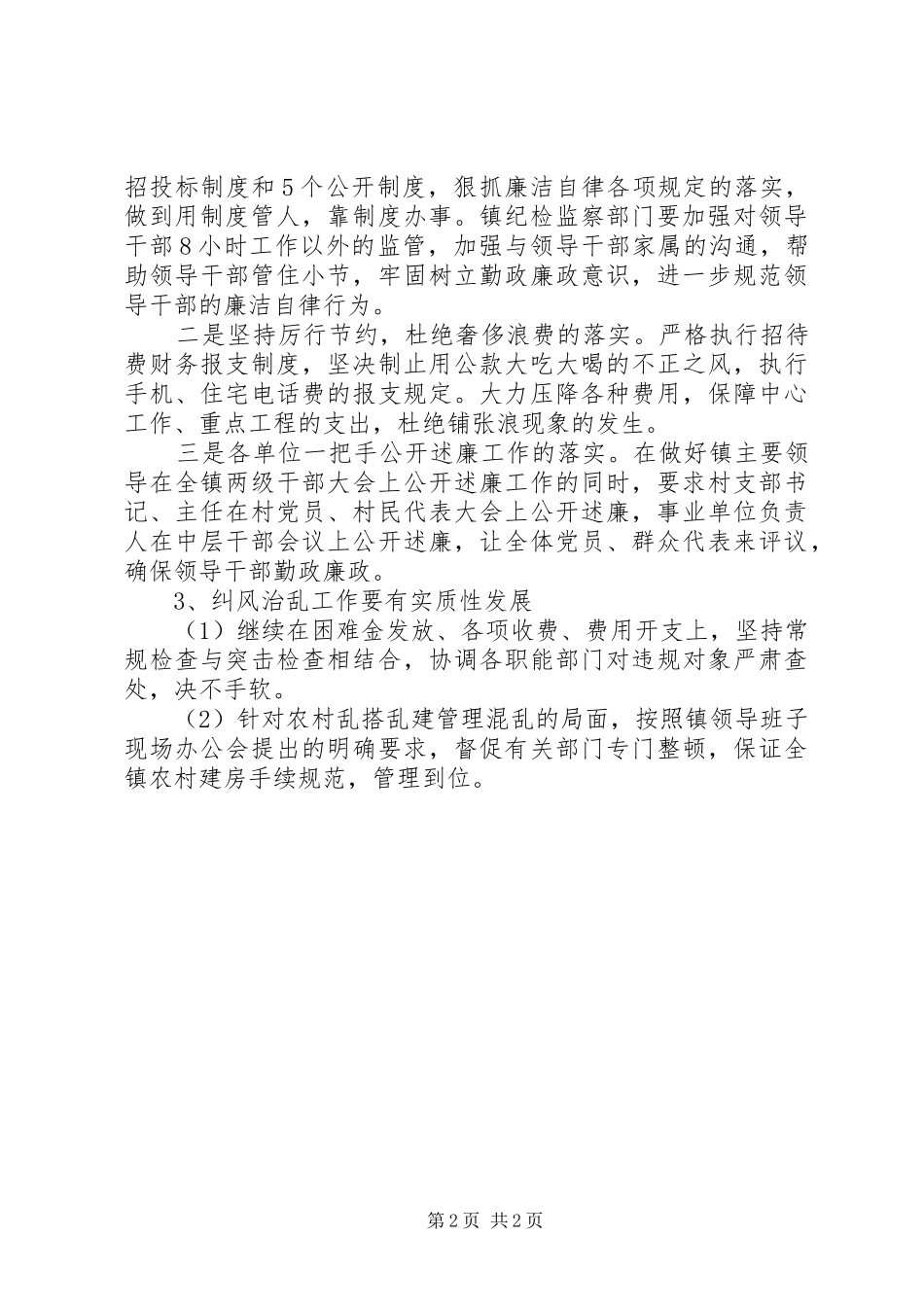 招投标制度和5个公开制度，狠抓廉洁自律各项规定的落实，做到用制度管人，靠制度办事。镇纪检监察部门要加强对领导干部8小时工作以外的监管，加强与领导干部家属的沟通，帮助领导干部管住小节，牢固树立勤政廉政意识，进一步规范领导干部的廉洁自律行为。

二是坚持厉行节约，杜绝奢侈浪费的落实。严格执行招待费财务报支制度，坚决制止用公款大吃大喝的不正之风，执行手机、住宅电话费的报支规定。大力压降各种费用，保障中心工作、重点工程的支出，杜绝铺张浪现象的发生。

三是各单位一把手公开述廉工作的落实。在做好镇主要领导在全镇两级干部大会上公开述廉工作的同时，要求村支部书记、主任在村党员、村民代表大会上公开述廉，事业单位负责人在中层干部会议上公开述廉，让全体党员、群众代表来评议，确保领导干部勤政廉政。

3、纠风治乱工作要有实质性发展

（1）继续在困难金发放、各项收费、费用开支上，坚持常规检查与突击检查相结合，协调各职能部门对违规对象严肃查处，决不手软。

（2）针对农村乱搭乱建管理混乱的局面，按照镇领导班子现场办公会提出的明确要求，督促有关部门专门整顿，保证全镇农村建房手续规范，管理到位。

第2页 共2页